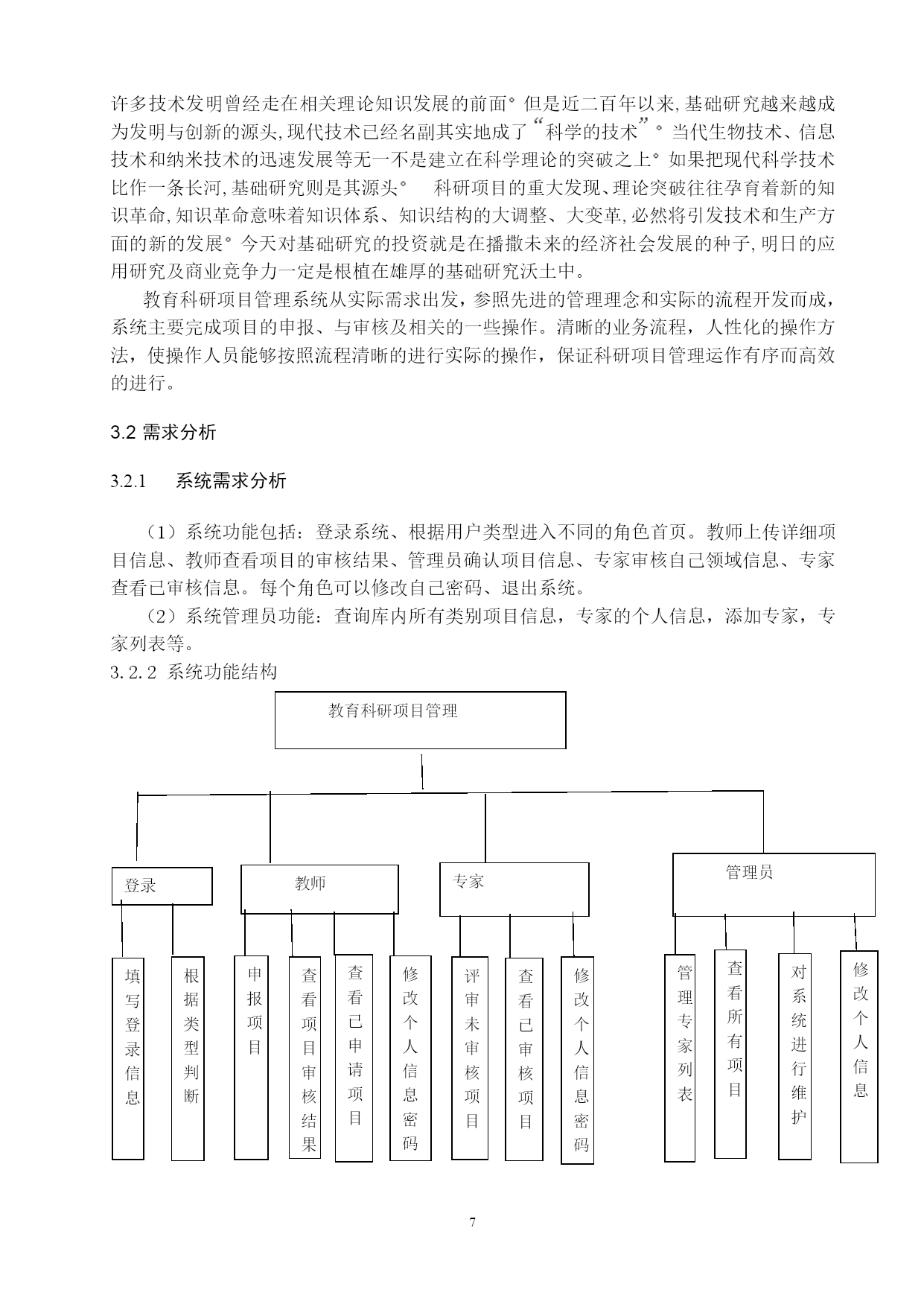 许多技术发明曾经走在相关理论知识发展的前面。但是近二百年以来,基础研究越来越成为发明与创新的源头,现代技术已经名副其实地成了“科学的技术”。当代生物技术、信息技术和纳米技术的迅速发展等无一不是建立在科学理论的突破之上。如果把现代科学技术比作一条长河,基础研究则是其源头。 科研项目的重大发现、理论突破往往孕育着新的知识革命,知识革命意味着知识体系、知识结构的大调整、大变革,必然将引发技术和生产方面的新的发展。今天对基础研究的投资就是在播撒未来的经济社会发展的种子,明日的应用研究及商业竞争力一定是根植在雄厚的基础研究沃土中。

教育科研项目管理系统从实际需求出发，参照先进的管理理念和实际的流程开发而成，系统主要完成项目的申报、与审核及相关的一些操作。清晰的业务流程，人性化的操作方法，使操作人员能够按照流程清晰的进行实际的操作，保证科研项目管理运作有序而高效的进行。

3.2 需求分析

3.2.1 系统需求分析

（1）系统功能包括：登录系统、根据用户类型进入不同的角色首页。教师上传详细项目信息、教师查看项目的审核结果、管理员确认项目信息、专家审核自己领域信息、专家查看已审核信息。每个角色可以修改自己密码、退出系统。

（2）系统管理员功能：查询库内所有类别项目信息，专家的个人信息，添加专家，专家列表等。

3.2.2 系统功能结构

教育科研项目管理

登录

教师

专家

管理员

填写登录信息

根据类型判断

申报项目

查看项目审核结果

查看已申请项目

修改个人信息密码

评审未审核项目

查看已审核项目

修改个人信息密码

管理专家列表

查看所有项目

对系统进行维护

修改个人信息

7